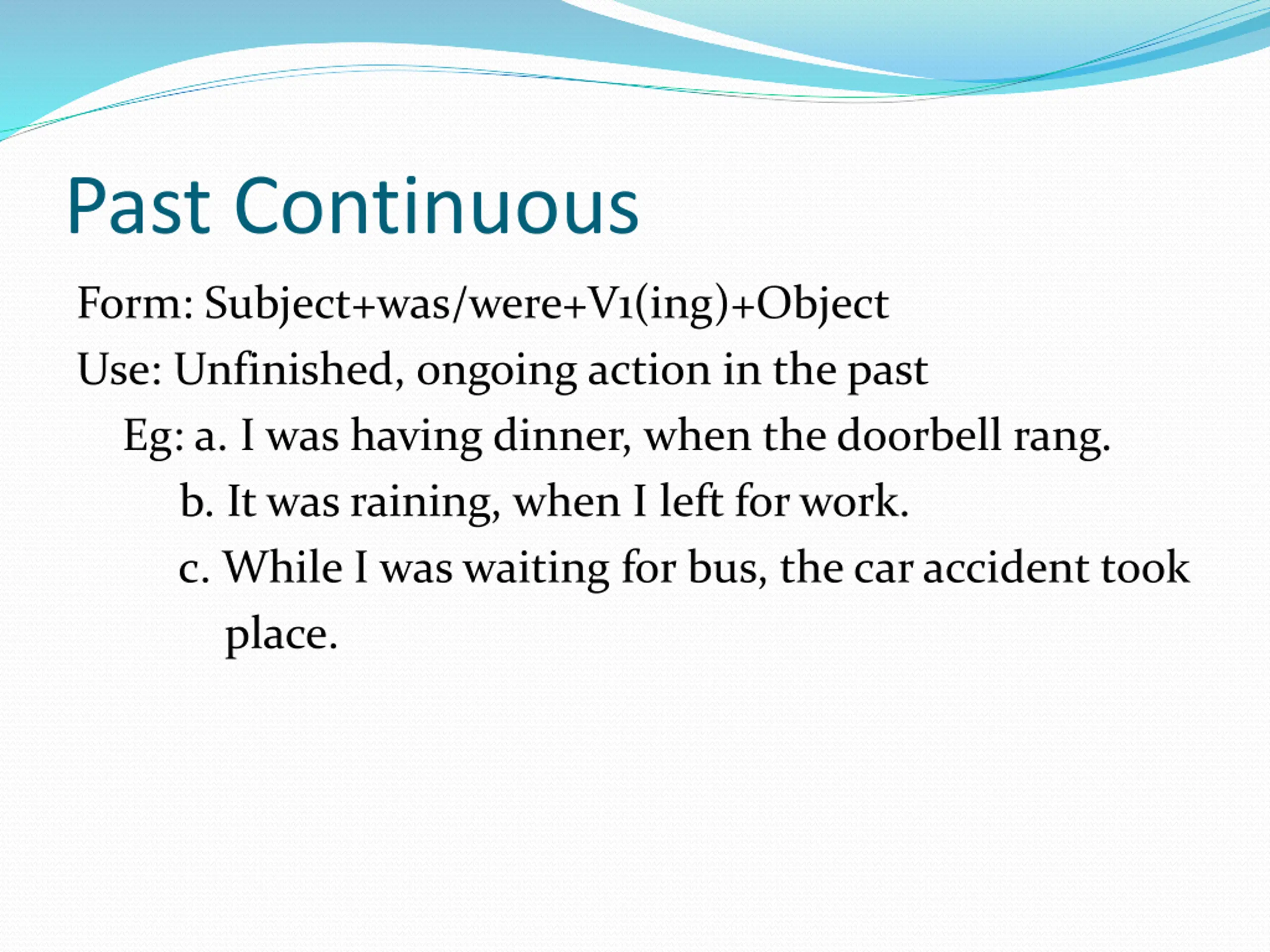 Past Continuous

Form: Subject+was/were+V1(ing)+Object

Use: Unfinished, ongoing action in the past

Eg: a. I was having dinner, when the doorbell rang.

b. It was raining, when I left for work.

c. While I was waiting for bus, the car accident took place.